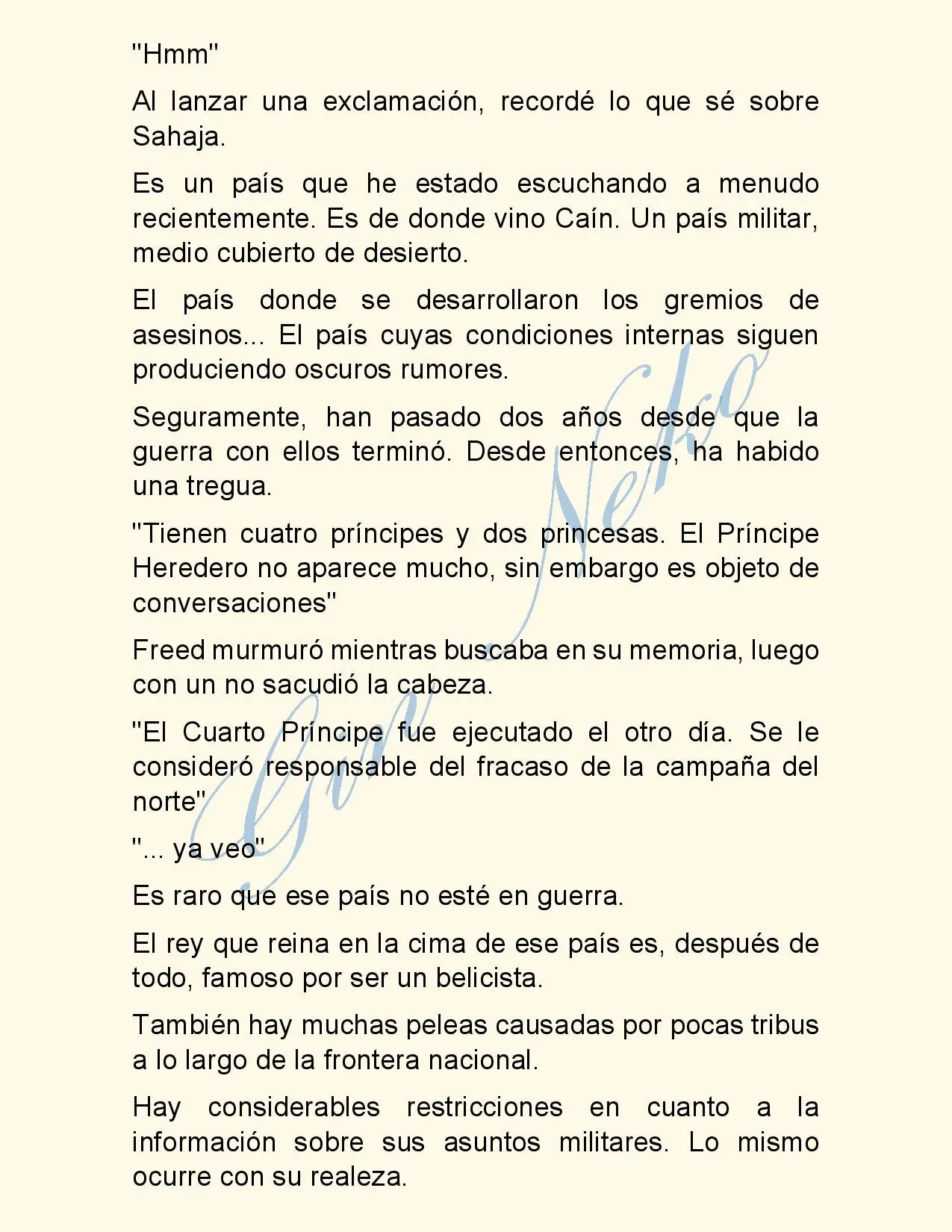 "Hmm"

Al lanzar una exclamación, recordé lo que sé sobre Sahaja.

Es un país que he estado escuchando a menudo recientemente. Es de donde vino Caín. Un país militar, medio cubierto de desierto.

El país donde se desarrollaron los gremios de asesinos... El país cuyas condiciones internas siguen produciendo oscuros rumores.

Seguramente, han pasado dos años desde que la guerra con ellos terminó. Desde entonces, ha habido una tregua.

"Tienen cuatro príncipes y dos princesas. El Príncipe Heredero no aparece mucho, sin embargo es objeto de conversaciones"

Freed murmuró mientras buscaba en su memoria, luego con un no sacudió la cabeza.

"El Cuarto Príncipe fue ejecutado el otro día. Se le consideró responsable del fracaso de la campaña del norte"

"... ya veo"

Es raro que ese país no esté en guerra.

El rey que reina en la cima de ese país es, después de todo, famoso por ser un belicista.

También hay muchas peleas causadas por pocas tribus a lo largo de la frontera nacional.

Hay considerables restricciones en cuanto a la información sobre sus asuntos militares. Lo mismo ocurre con su realeza.

Gin Neko